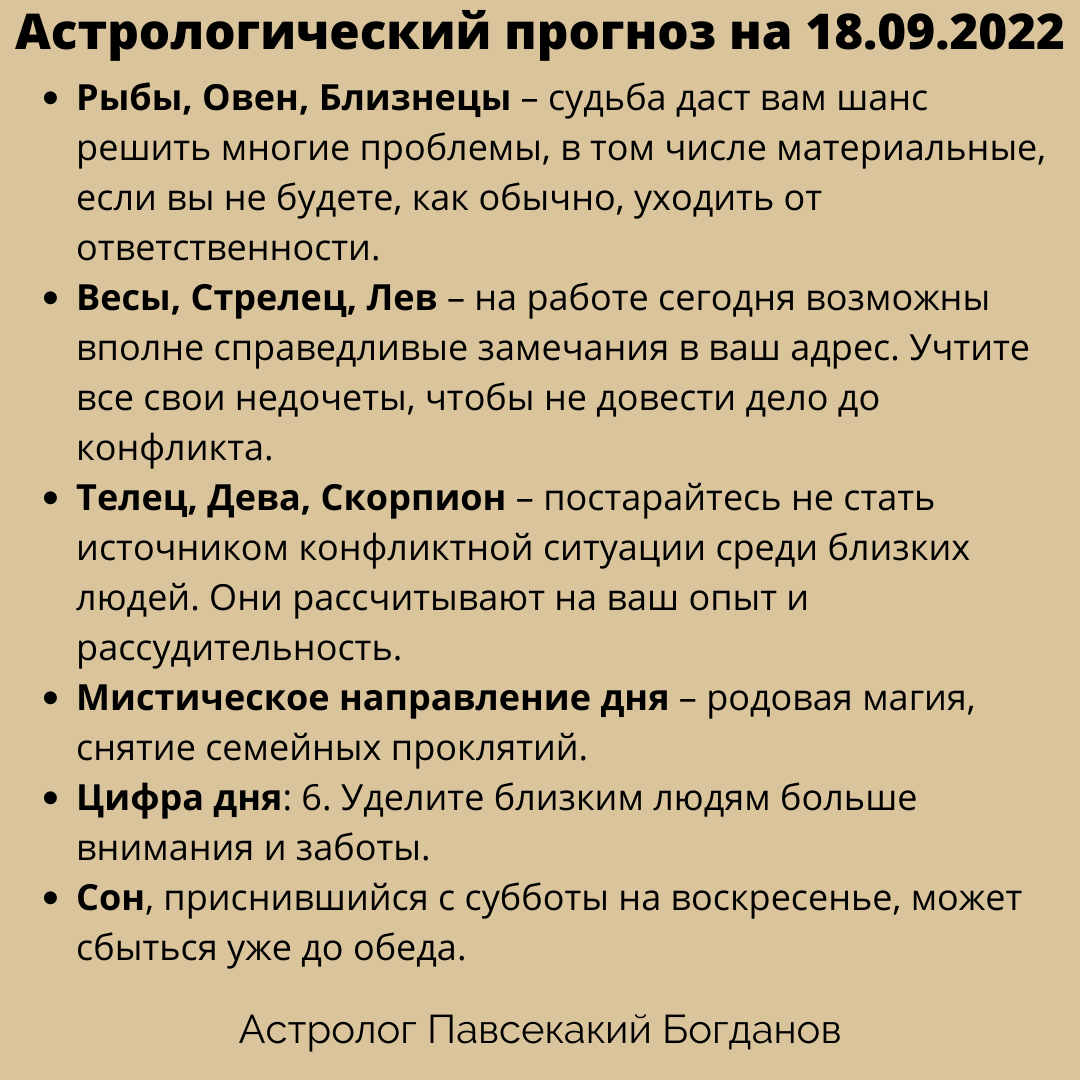 Астрологический прогноз на 18.09.2022

• Рыбы, Овен, Близнецы – судьба даст вам шанс решить многие проблемы, в том числе материальные, если вы не будете, как обычно, уходить от ответственности.
• Весы, Стрелец, Лев – на работе сегодня возможны вполне справедливые замечания в ваш адрес. Учтите все свои недочеты, чтобы не довести дело до конфликта.
• Телец, Дева, Скорпион – постарайтесь не стать источником конфликтной ситуации среди близких людей. Они рассчитывают на ваш опыт и рассудительность.
• Мистическое направление дня – родовая магия, снятие семейных проклятий.
• Цифра дня: 6. Уделите близким людям больше внимания и заботы.
• Сон, приснившийся с субботы на воскресенье, может сбыться уже до обеда.

Астролог Павсекакий Богданов